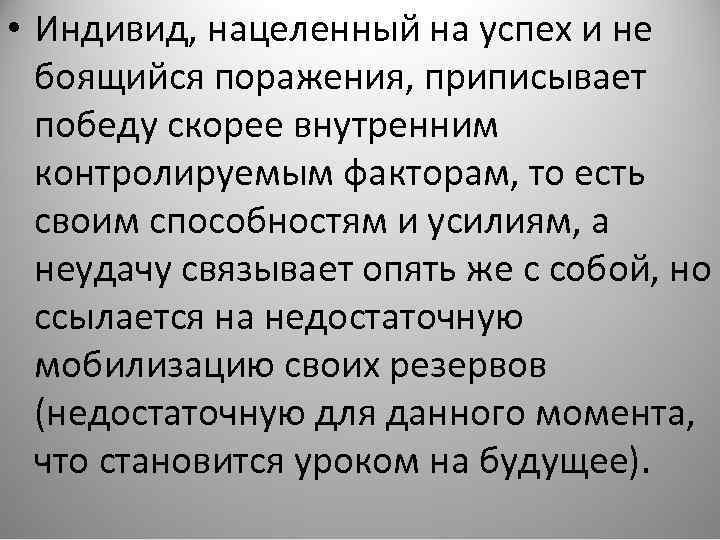 • Индивид, нацеленный на успех и не боящийся поражения, приписывает победу скорее внутренним контролируемым факторам, то есть своим способностям и усилиям, а неудачу связывает опять же с собой, но ссылается на недостаточную мобилизацию своих резервов (недостаточную для данного момента, что становится уроком на будущее).